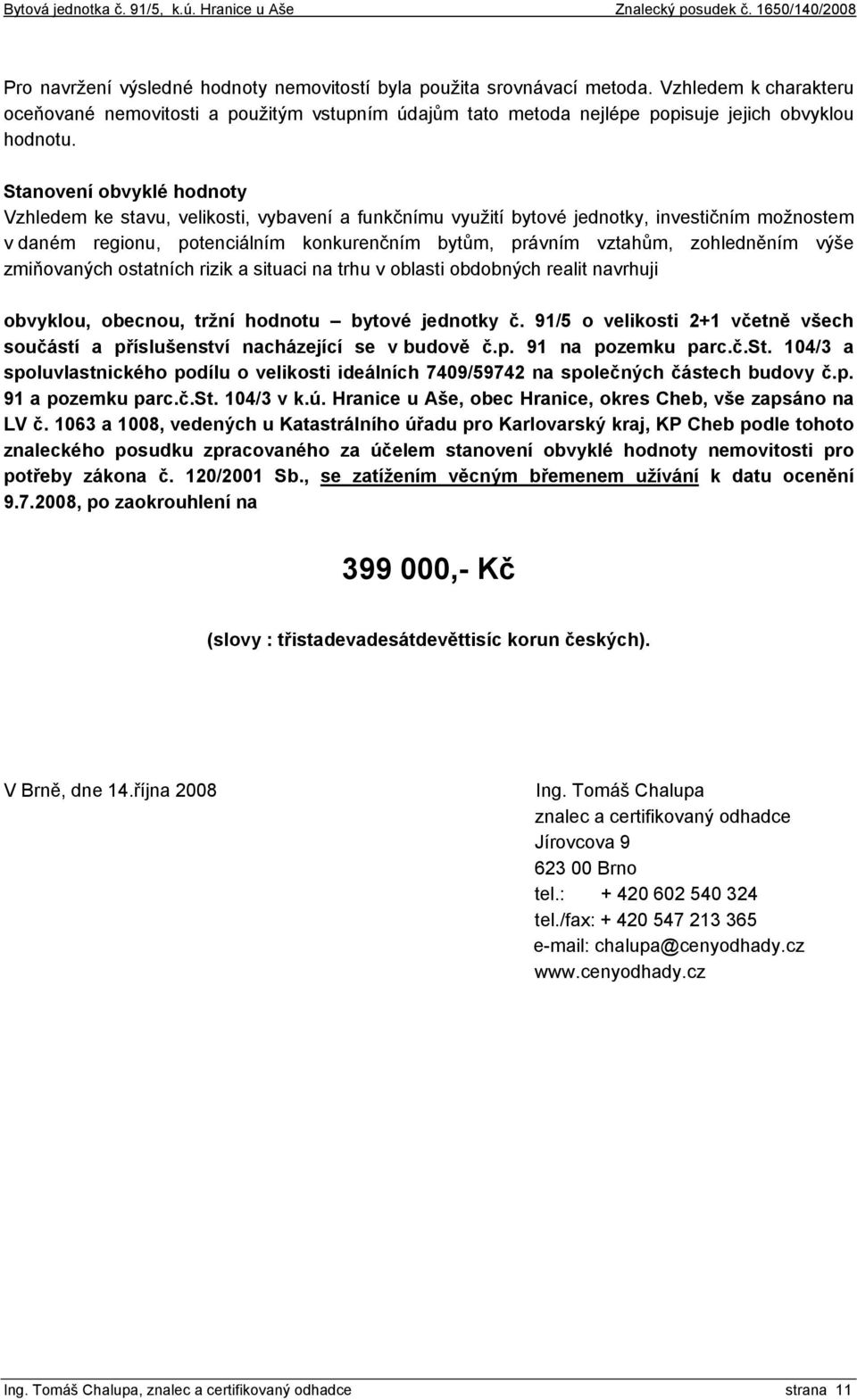 Bytová jednotka č. 91/5, k.ú. Hranice u Aše Znalecký posudek č. 1650/140/2008

Pro navržení výsledné hodnoty nemovitostí byla použita srovnávací metoda. Vzhledem k charakteru oceňované nemovitosti a použitým vstupním údajům tato metoda nejlépe popisuje jejich obvyklou hodnotu.

Stanovení obvyklé hodnoty
Vzhledem ke stavu, velikosti, vybavení a funkčnímu využití bytové jednotky, investičním možnostem v daném regionu, potenciálním konkurenčním bytům, právním vztahům, zohledněním výše zmiňovaných ostatních rizik a situaci na trhu v oblasti obdobných realit navrhuji

obvyklou, obecnou, tržní hodnotu – bytové jednotky č. 91/5 o velikosti 2+1 včetně všech součástí a příslušenství nacházející se v budově č.p. 91 na pozemku parc.č.St. 104/3 a spoluvlastnického podílu o velikosti ideálních 7409/59742 na společných částech budovy č.p. 91 a pozemku parc.č.St. 104/3 v k.ú. Hranice u Aše, obec Hranice, okres Cheb, vše zapsáno na LV č. 1063 a 1008, vedených u Katastrálního úřadu pro Karlovarský kraj, KP Cheb podle tohoto znaleckého posudku zpracovaného za účelem stanovení obvyklé hodnoty nemovitosti pro potřeby zákona č. 120/2001 Sb., se zatížením věcným břemenem užívání k datu ocenění 9.7.2008, po zaokrouhlení na

399 000,- Kč

(slovy : třistadevadesátdevěttisíc korun českých).

V Brně, dne 14.října 2008

Ing. Tomáš Chalupa
znalec a certifikovaný odhadce
Jírovcova 9
623 00 Brno
tel.: + 420 602 540 324
tel./fax: + 420 547 213 365
e-mail: chalupa@cenyodhady.cz
www.cenyodhady.cz

Ing. Tomáš Chalupa, znalec a certifikovaný odhadce strana 11